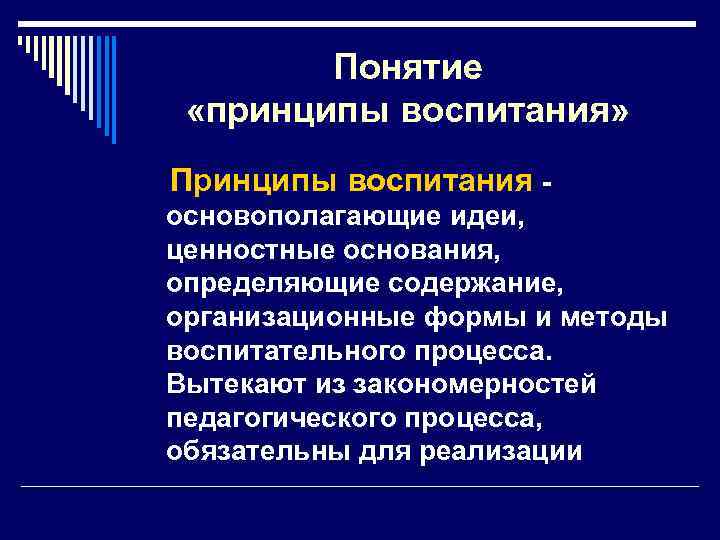 Понятие «принципы воспитания»

Принципы воспитания - основополагающие идеи, ценностные основания, определяющие содержание, организационные формы и методы воспитательного процесса. Вытекают из закономерностей педагогического процесса, обязательны для реализации